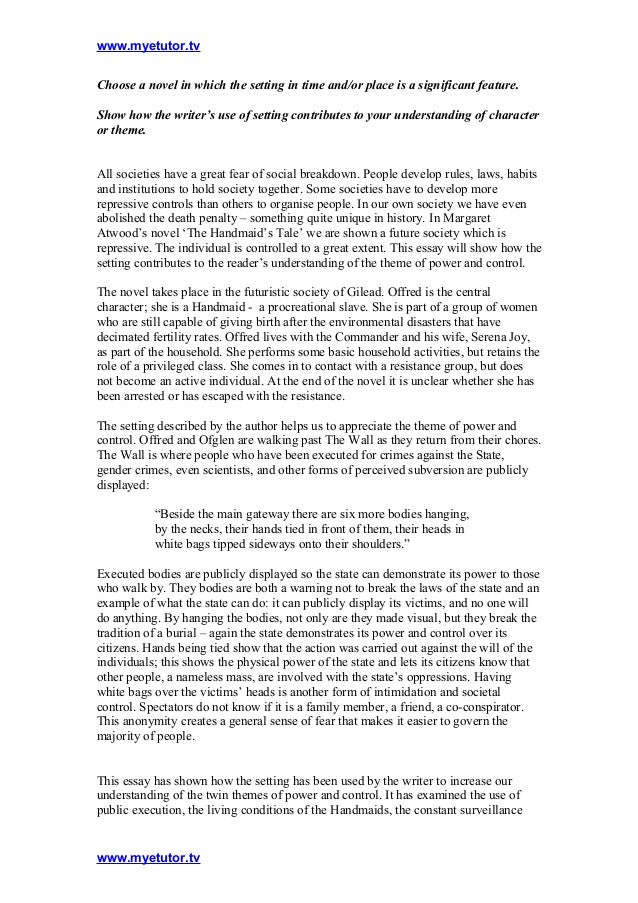 www.myetutor.tv

Choose a novel in which the setting in time and/or place is a significant feature.

Show how the writer's use of setting contributes to your understanding of character or theme.

All societies have a great fear of social breakdown. People develop rules, laws, habits and institutions to hold society together. Some societies have to develop more repressive controls than others to organise people. In our own society we have even abolished the death penalty – something quite unique in history. In Margaret Atwood's novel 'The Handmaid's Tale' we are shown a future society which is repressive. The individual is controlled to a great extent. This essay will show how the setting contributes to the reader's understanding of the theme of power and control.

The novel takes place in the futuristic society of Gilead. Offred is the central character; she is a Handmaid - a procreational slave. She is part of a group of women who are still capable of giving birth after the environmental disasters that have decimated fertility rates. Offred lives with the Commander and his wife, Serena Joy, as part of the household. She performs some basic household activities, but retains the role of a privileged class. She comes in to contact with a resistance group, but does not become an active individual. At the end of the novel it is unclear whether she has been arrested or has escaped with the resistance.

The setting described by the author helps us to appreciate the theme of power and control. Offred and Ofglen are walking past The Wall as they return from their chores. The Wall is where people who have been executed for crimes against the State, gender crimes, even scientists, and other forms of perceived subversion are publicly displayed:

"Beside the main gateway there are six more bodies hanging, by the necks, their hands tied in front of them, their heads in white bags tipped sideways onto their shoulders."

Executed bodies are publicly displayed so the state can demonstrate its power to those who walk by. They bodies are both a warning not to break the laws of the state and an example of what the state can do: it can publicly display its victims, and no one will do anything. By hanging the bodies, not only are they made visual, but they break the tradition of a burial – again the state demonstrates its power and control over its citizens. Hands being tied show that the action was carried out against the will of the individuals; this shows the physical power of the state and lets its citizens know that other people, a nameless mass, are involved with the state's oppressions. Having white bags over the victims' heads is another form of intimidation and societal control. Spectators do not know if it is a family member, a friend, a co-conspirator. This anonymity creates a general sense of fear that makes it easier to govern the majority of people.

This essay has shown how the setting has been used by the writer to increase our understanding of the twin themes of power and control. It has examined the use of public execution, the living conditions of the Handmaids, the constant surveillance

www.myetutor.tv